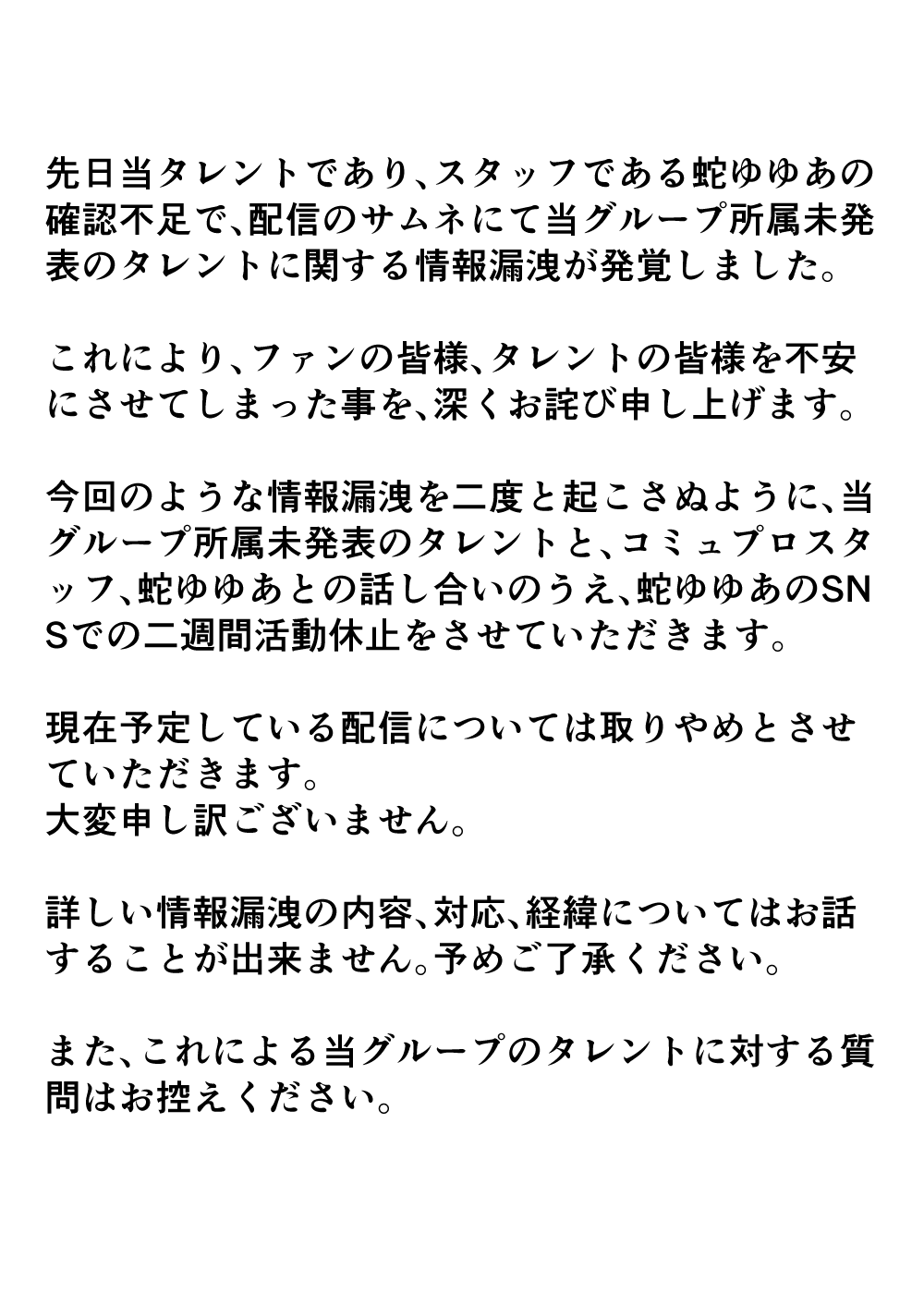 先日当タレントであり、スタッフである蛇ゆゆあの確認不足で、配信のサムネにて当グループ所属未発表のタレントに関する情報漏洩が発覚しました。

これにより、ファンの皆様、タレントの皆様を不安にさせてしまった事を、深くお詫び申し上げます。

今回のような情報漏洩を二度と起こさぬように、当グループ所属未発表のタレントと、コミュプロスタッフ、蛇ゆゆあとの話し合いのうえ、蛇ゆゆあのSNSでの二週間活動休止をさせていただきます。

現在予定している配信については取りやめとさせていただきます。
大変申し訳ございません。

詳しい情報漏洩の内容、対応、経緯についてはお話することが出来ません。予めご了承ください。

また、これによる当グループのタレントに対する質問はお控えください。